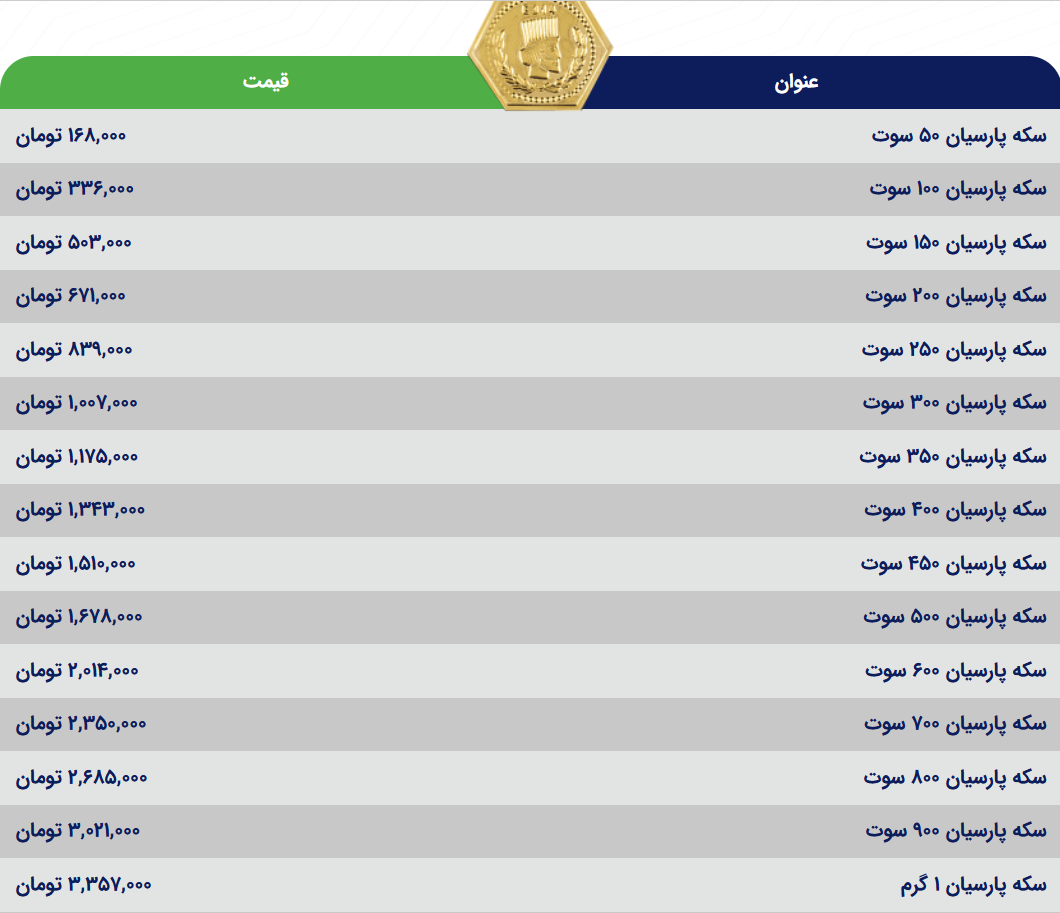 | عنوان | قیمت |
|---|---|
| سکه پارسیان ۵۰ سوت | ۱۶۸,۰۰۰ تومان |
| سکه پارسیان ۱۰۰ سوت | ۳۳۶,۰۰۰ تومان |
| سکه پارسیان ۱۵۰ سوت | ۵۰۳,۰۰۰ تومان |
| سکه پارسیان ۲۰۰ سوت | ۶۷۱,۰۰۰ تومان |
| سکه پارسیان ۲۵۰ سوت | ۸۳۹,۰۰۰ تومان |
| سکه پارسیان ۳۰۰ سوت | ۱,۰۰۷,۰۰۰ تومان |
| سکه پارسیان ۳۵۰ سوت | ۱,۱۷۵,۰۰۰ تومان |
| سکه پارسیان ۴۰۰ سوت | ۱,۳۴۳,۰۰۰ تومان |
| سکه پارسیان ۴۵۰ سوت | ۱,۵۱۰,۰۰۰ تومان |
| سکه پارسیان ۵۰۰ سوت | ۱,۶۷۸,۰۰۰ تومان |
| سکه پارسیان ۶۰۰ سوت | ۲,۰۱۴,۰۰۰ تومان |
| سکه پارسیان ۷۰۰ سوت | ۲,۳۵۰,۰۰۰ تومان |
| سکه پارسیان ۸۰۰ سوت | ۲,۶۸۵,۰۰۰ تومان |
| سکه پارسیان ۹۰۰ سوت | ۳,۰۲۱,۰۰۰ تومان |
| سکه پارسیان ۱ گرم | ۳,۳۵۷,۰۰۰ تومان |